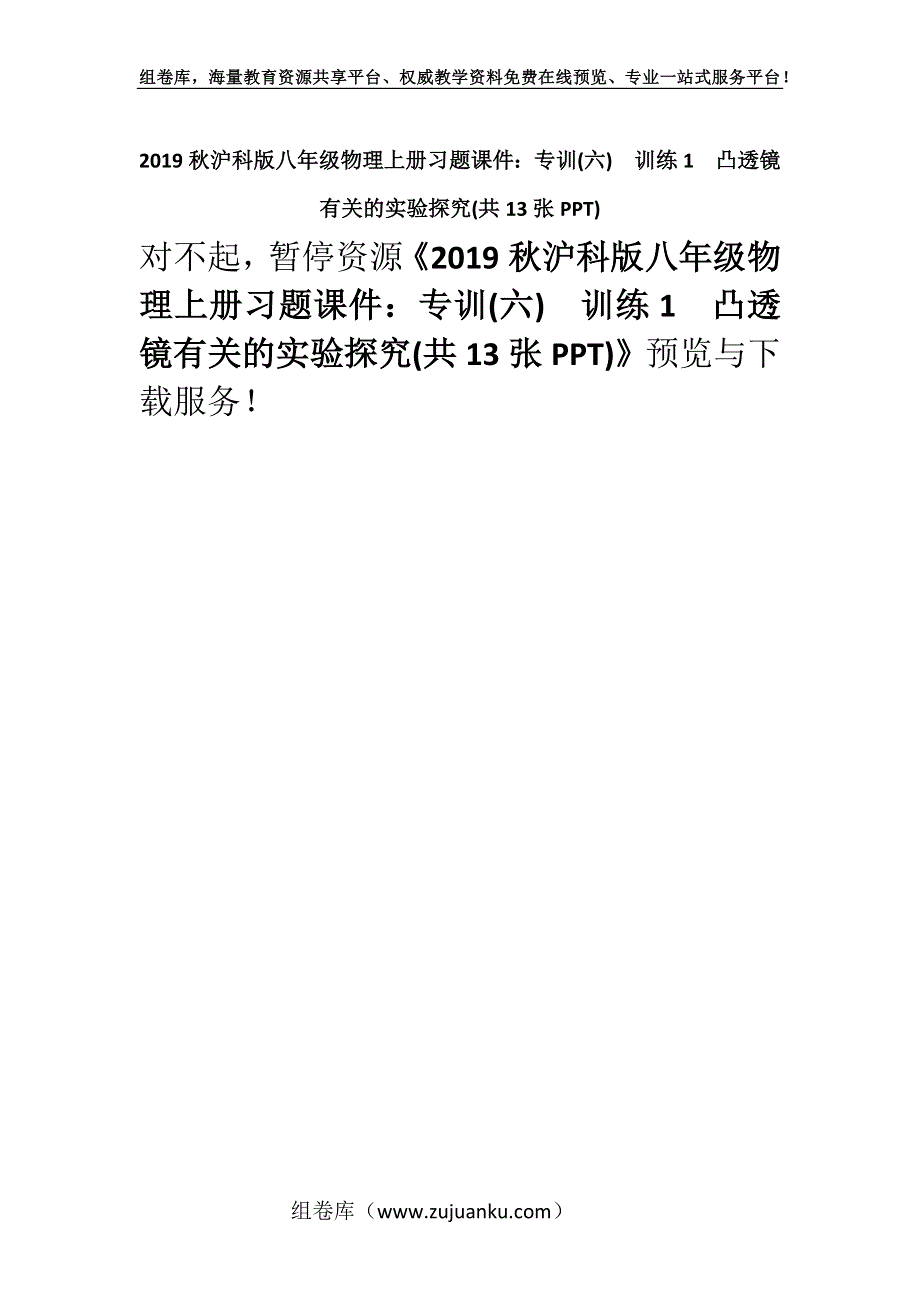 组卷库，海量教育资源共享平台、权威教学资料免费在线预览、专业一站式服务平台！

2019 秋沪科版八年级物理上册习题课件：专训(六)　训练 1　凸透镜有关的实验探究(共 13 张 PPT)

对不起，暂停资源《2019 秋沪科版八年级物理上册习题课件：专训(六)　训练 1　凸透镜有关的实验探究(共 13 张 PPT)》预览与下载服务！

组卷库（www.zujuanku.com）